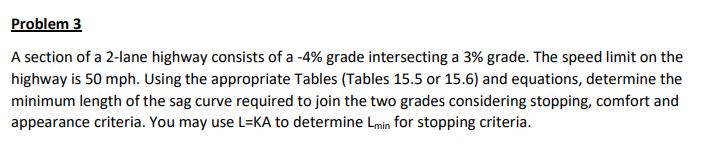 Problem 3

A section of a 2-lane highway consists of a -4% grade intersecting a 3% grade. The speed limit on the highway is 50 mph. Using the appropriate Tables (Tables 15.5 or 15.6) and equations, determine the minimum length of the sag curve required to join the two grades considering stopping, comfort and appearance criteria. You may use L=KA to determine $L_{min}$ for stopping criteria.